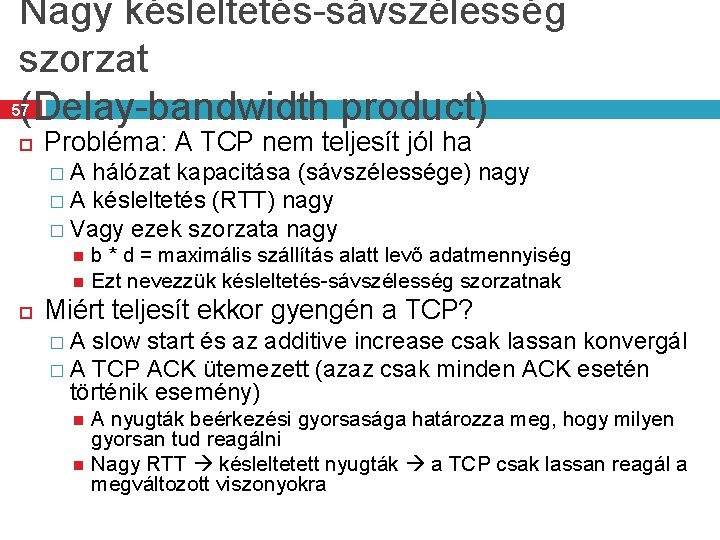 Nagy késleltetés-sávszélesség szorzat (Delay-bandwidth product)

57

Probléma: A TCP nem teljesít jól ha
A hálózat kapacitása (sávszélessége) nagy
A késleltetés (RTT) nagy
Vagy ezek szorzata nagy
b * d = maximális szállítás alatt levő adatmennyiség
Ezt nevezzük késleltetés-sávszélesség szorzatnak

Miért teljesít ekkor gyengén a TCP?
A slow start és az additive increase csak lassan konvergál
A TCP ACK ütemezett (azaz csak minden ACK esetén történik esemény)
A nyugták beérkezési gyorsasága határozza meg, hogy milyen gyorsan tud reagálni
Nagy RTT → késleltetett nyugták → a TCP csak lassan reagál a megváltozott viszonyokra